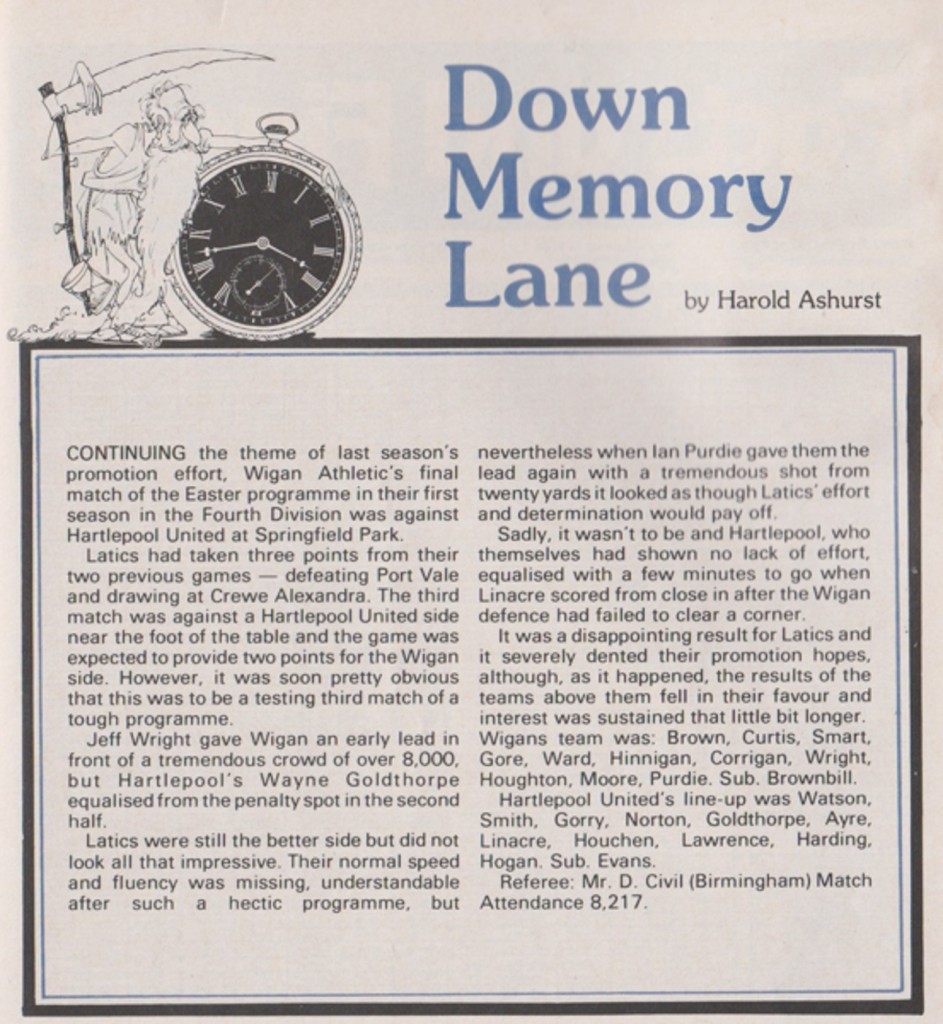 Down Memory Lane

by Harold Ashurst

CONTINUING the theme of last season's promotion effort, Wigan Athletic's final match of the Easter programme in their first season in the Fourth Division was against Hartlepool United at Springfield Park.

Latics had taken three points from their two previous games — defeating Port Vale and drawing at Crewe Alexandra. The third match was against a Hartlepool United side near the foot of the table and the game was expected to provide two points for the Wigan side. However, it was soon pretty obvious that this was to be a testing third match of a tough programme.

Jeff Wright gave Wigan an early lead in front of a tremendous crowd of over 8,000, but Hartlepool's Wayne Goldthorpe equalised from the penalty spot in the second half.

Latics were still the better side but did not look all that impressive. Their normal speed and fluency was missing, understandable after such a hectic programme, but nevertheless when Ian Purdie gave them the lead again with a tremendous shot from twenty yards it looked as though Latics' effort and determination would pay off.

Sadly, it wasn't to be and Hartlepool, who themselves had shown no lack of effort, equalised with a few minutes to go when Linacre scored from close in after the Wigan defence had failed to clear a corner.

It was a disappointing result for Latics and it severely dented their promotion hopes, although, as it happened, the results of the teams above them fell in their favour and interest was sustained that little bit longer.

Wigans team was: Brown, Curtis, Smart, Gore, Ward, Hinnigan, Corrigan, Wright, Houghton, Moore, Purdie. Sub. Brownbill.

Hartlepool United's line-up was Watson, Smith, Gorry, Norton, Goldthorpe, Ayre, Linacre, Houchen, Lawrence, Harding, Hogan. Sub. Evans.

Referee: Mr. D. Civil (Birmingham) Match Attendance 8,217.